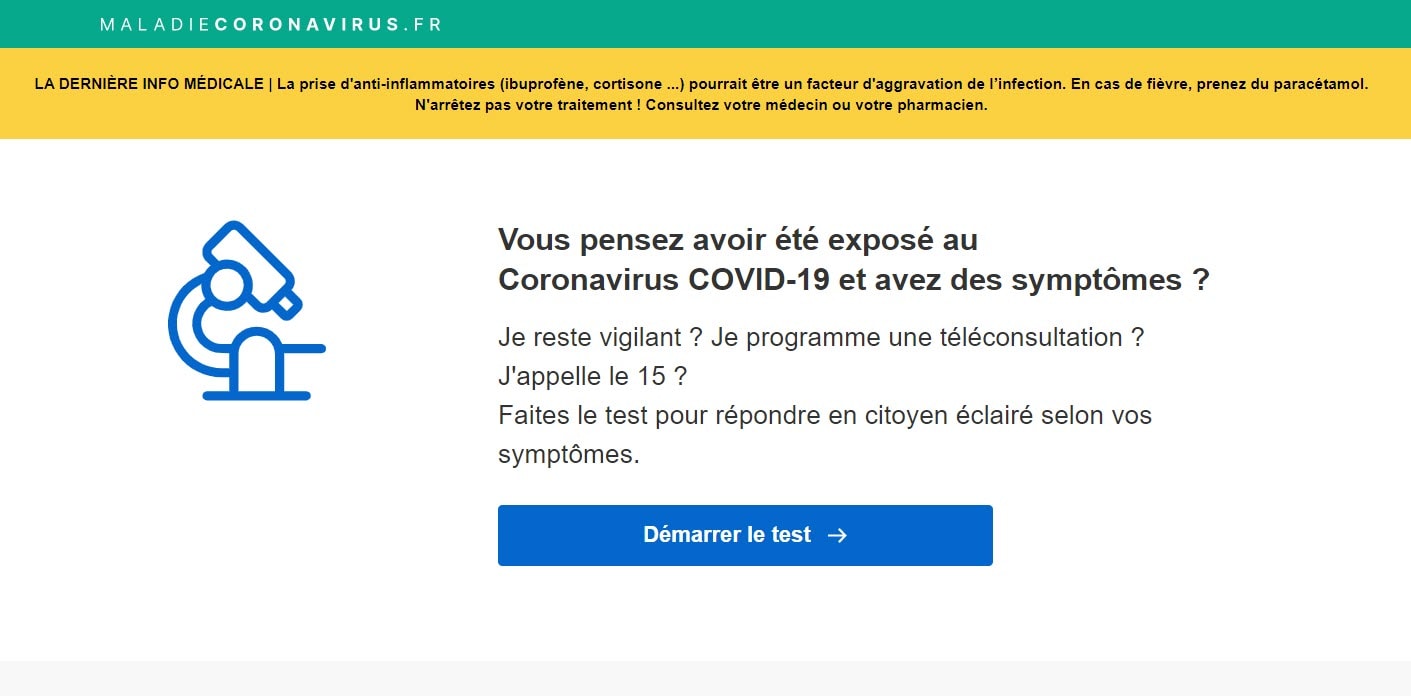 MALADIECORONAVIRUS.FR

LA DERNIÈRE INFO MÉDICALE | La prise d'anti-inflammatoires (ibuprofène, cortisone ...) pourrait être un facteur d'aggravation de l'infection. En cas de fièvre, prenez du paracétamol. N'arrêtez pas votre traitement ! Consultez votre médecin ou votre pharmacien.

Vous pensez avoir été exposé au Coronavirus COVID-19 et avez des symptômes ?

Je reste vigilant ? Je programme une téléconsultation ? J'appelle le 15 ?
Faites le test pour répondre en citoyen éclairé selon vos symptômes.

Démarrer le test →